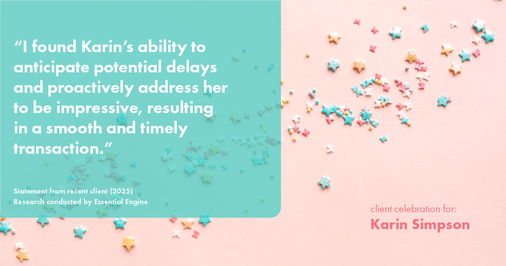 “I found Karin’s ability to anticipate potential delays and proactively address her to be impressive, resulting in a smooth and timely transaction.”

Statement from recent client (2025)
Research conducted by Essential Engine

client celebration for:
Karin Simpson